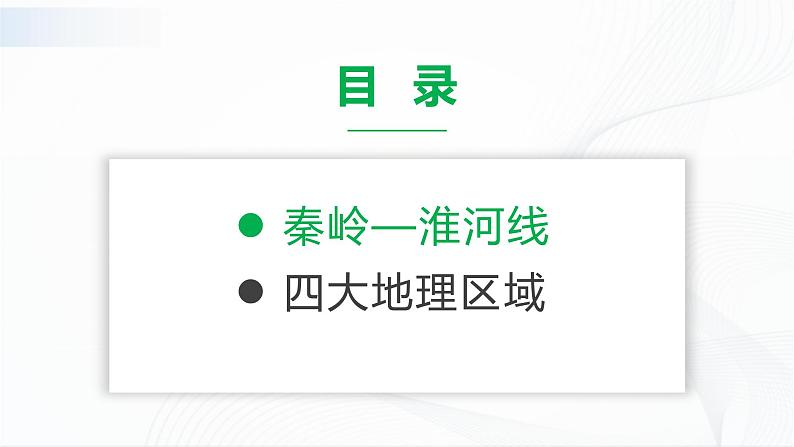 目 录

● 秦岭—淮河线
● 四大地理区域